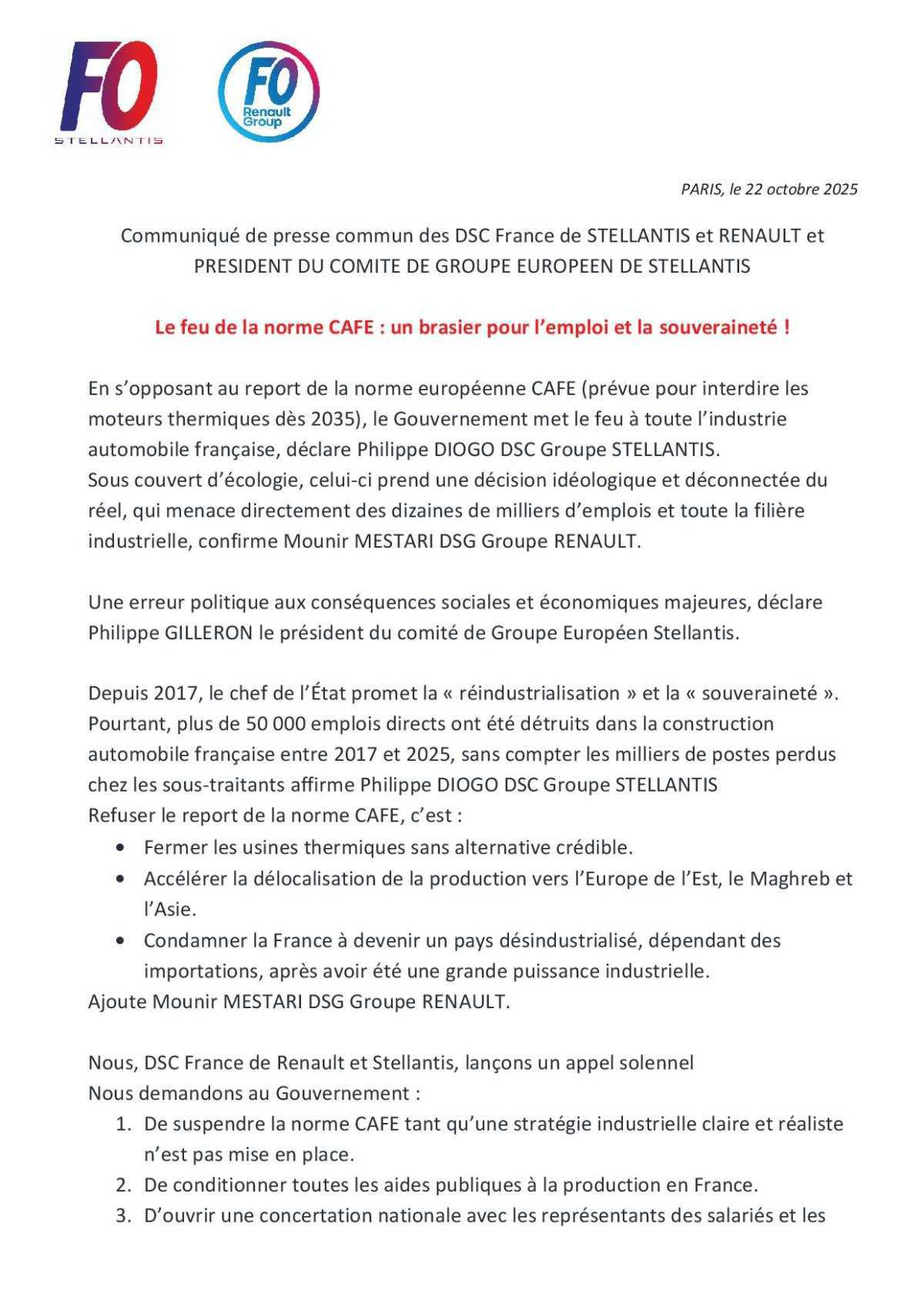 FO
STELLANTIS

FO
Renault
Group

PARIS, le 22 octobre 2025

Communiqué de presse commun des DSC France de STELLANTIS et RENAULT et PRESIDENT DU COMITE DE GROUPE EUROPEEN DE STELLANTIS

Le feu de la norme CAFE : un brasier pour l'emploi et la souveraineté !

En s'opposant au report de la norme européenne CAFE (prévue pour interdire les moteurs thermiques dès 2035), le Gouvernement met le feu à toute l'industrie automobile française, déclare Philippe DIOGO DSC Groupe STELLANTIS.
Sous couvert d'écologie, celui-ci prend une décision idéologique et déconnectée du réel, qui menace directement des dizaines de milliers d'emplois et toute la filière industrielle, confirme Mounir MESTARI DSG Groupe RENAULT.

Une erreur politique aux conséquences sociales et économiques majeures, déclare Philippe GILLERON le président du comité de Groupe Européen Stellantis.

Depuis 2017, le chef de l'État promet la « réindustrialisation » et la « souveraineté ». Pourtant, plus de 50 000 emplois directs ont été détruits dans la construction automobile française entre 2017 et 2025, sans compter les milliers de postes perdus chez les sous-traitants affirme Philippe DIOGO DSC Groupe STELLANTIS
Refuser le report de la norme CAFE, c'est :
• Fermer les usines thermiques sans alternative crédible.
• Accélérer la délocalisation de la production vers l'Europe de l'Est, le Maghreb et l'Asie.
• Condamner la France à devenir un pays désindustrialisé, dépendant des importations, après avoir été une grande puissance industrielle.
Ajoute Mounir MESTARI DSG Groupe RENAULT.

Nous, DSC France de Renault et Stellantis, lançons un appel solennel
Nous demandons au Gouvernement :
1. De suspendre la norme CAFE tant qu'une stratégie industrielle claire et réaliste n'est pas mise en place.
2. De conditionner toutes les aides publiques à la production en France.
3. D'ouvrir une concertation nationale avec les représentants des salariés et les